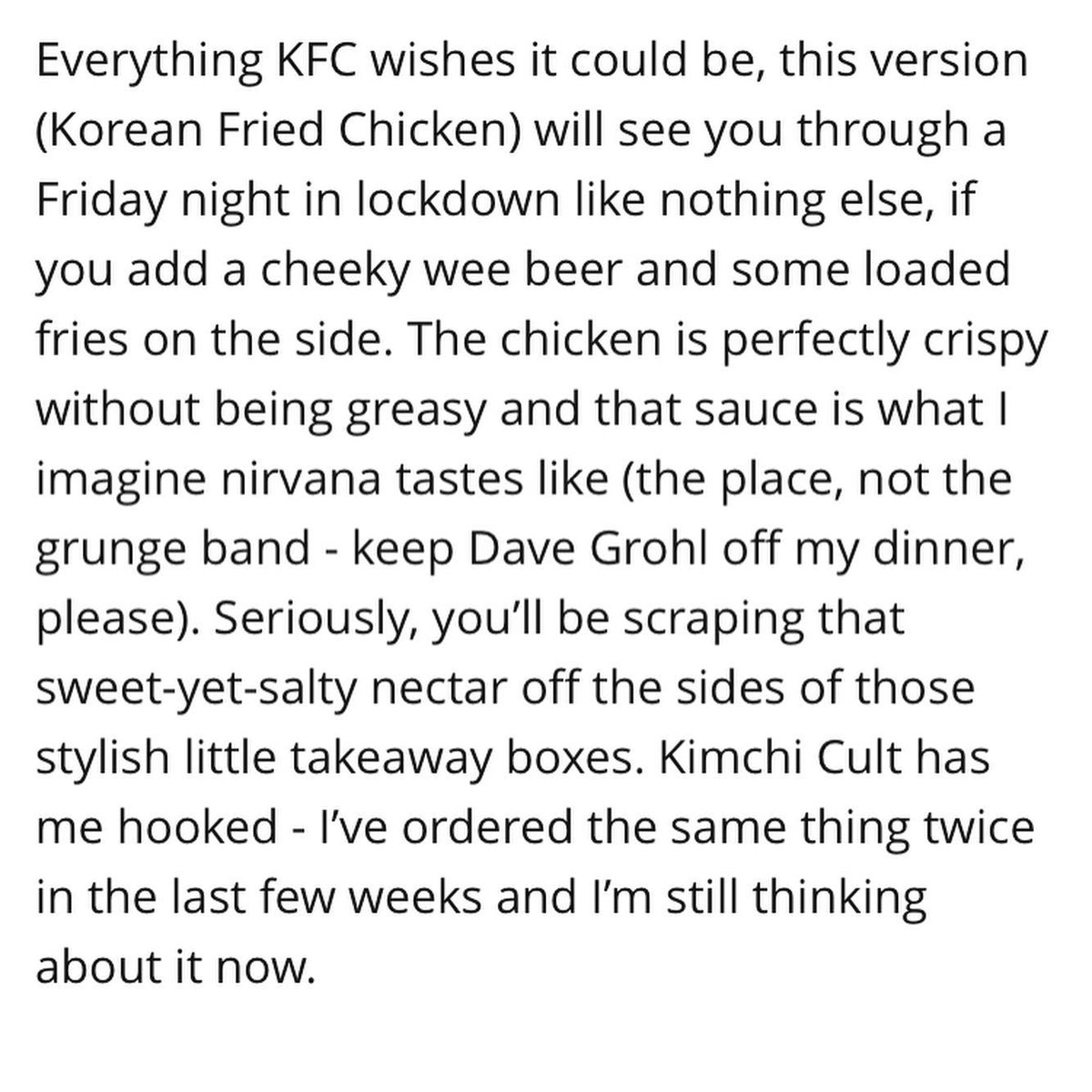 Everything KFC wishes it could be, this version (Korean Fried Chicken) will see you through a Friday night in lockdown like nothing else, if you add a cheeky wee beer and some loaded fries on the side. The chicken is perfectly crispy without being greasy and that sauce is what I imagine nirvana tastes like (the place, not the grunge band - keep Dave Grohl off my dinner, please). Seriously, you'll be scraping that sweet-yet-salty nectar off the sides of those stylish little takeaway boxes. Kimchi Cult has me hooked - I've ordered the same thing twice in the last few weeks and I'm still thinking about it now.